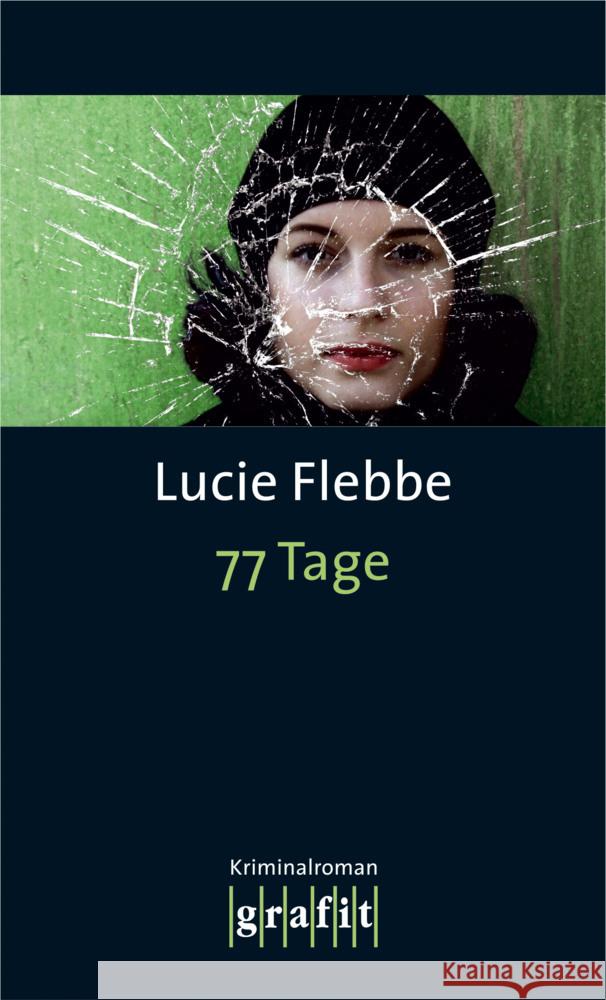 Lucie Flebbe
77 Tage

Kriminalroman
grafit